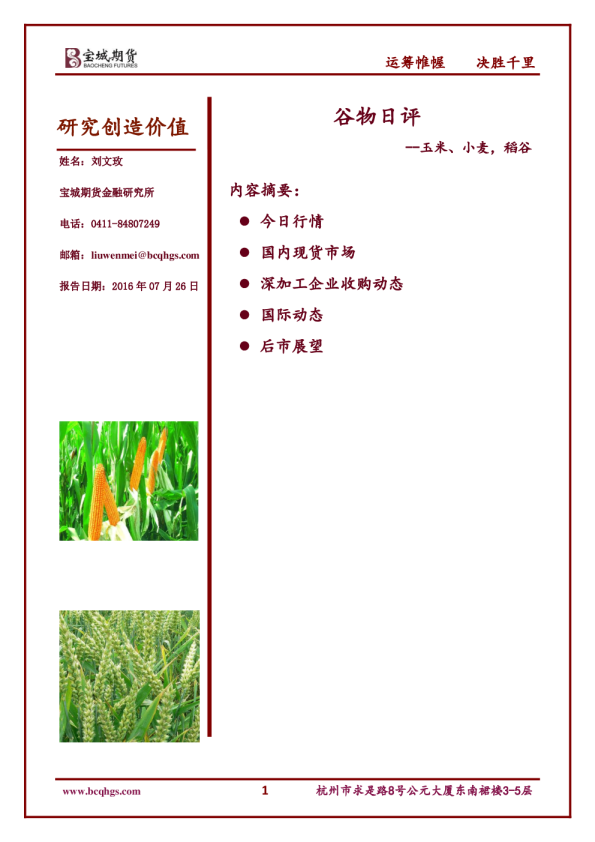 宝城期货
BAOCHENG FUTURES

运筹帷幄　决胜千里

研究创造价值

姓名：刘文玫

宝城期货金融研究所

电话：0411-84807249

邮箱：liuwenmei@bcqhgs.com

报告日期：2016 年 07 月 26 日

谷物日评

—玉米、小麦，稻谷

内容摘要：

● 今日行情

● 国内现货市场

● 深加工企业收购动态

● 国际动态

● 后市展望

www.bcqhgs.com　1　杭州市求是路8号公元大厦东南裙楼3-5层